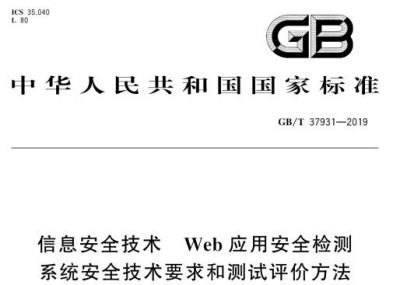 ICS 35.040
L 80

GB

中华人民共和国国家标准

GB/T 37931—2019

信息安全技术 Web 应用安全检测系统安全技术要求和测试评价方法